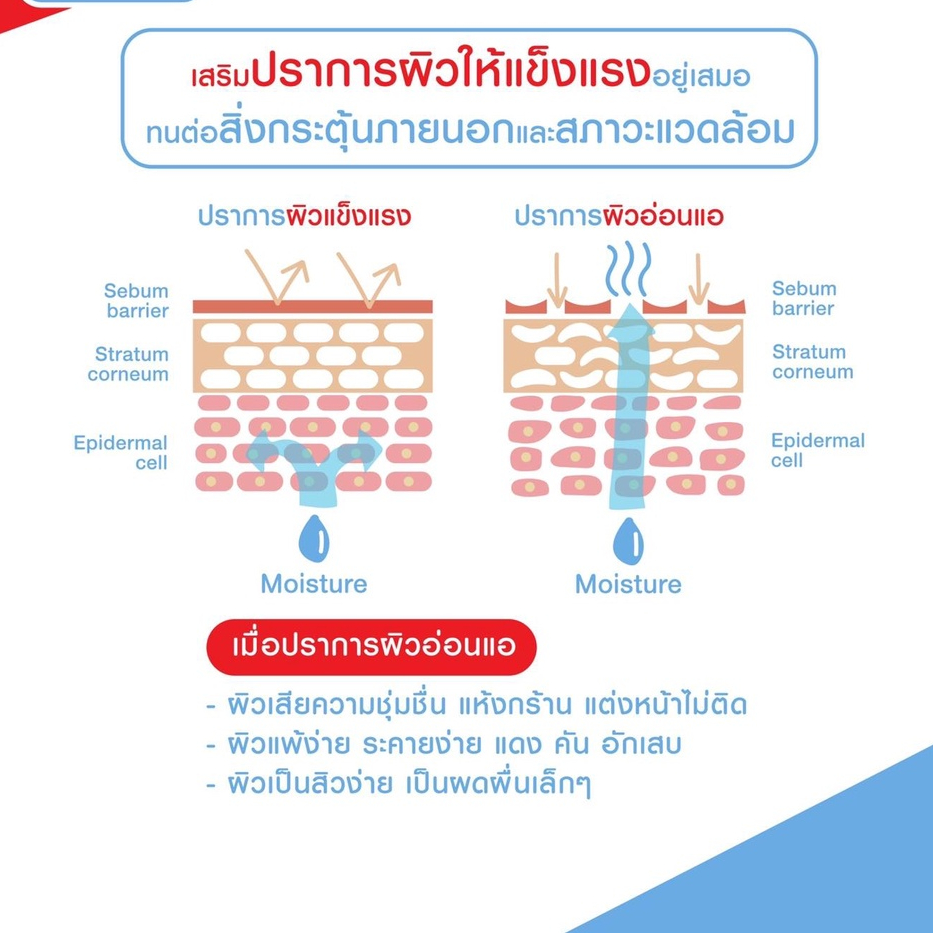 เสริมปราการผิวให้แข็งแรงอยู่เสมอ
ทนต่อสิ่งกระตุ้นภายนอกและสภาวะแวดล้อม

ปราการผิวแข็งแรง

Sebum barrier

Stratum corneum

Epidermal cell

Moisture

ปราการผิวอ่อนแอ

Sebum barrier

Stratum corneum

Epidermal cell

Moisture

เมื่อปราการผิวอ่อนแอ

- ผิวเสียความชุ่มชื่น แห้งกร้าน แต่งหน้าไม่ติด
- ผิวแพ้ง่าย ระคายง่าย แดง คัน อักเสบ
- ผิวเป็นสิวง่าย เป็นผดผื่นเล็กๆ